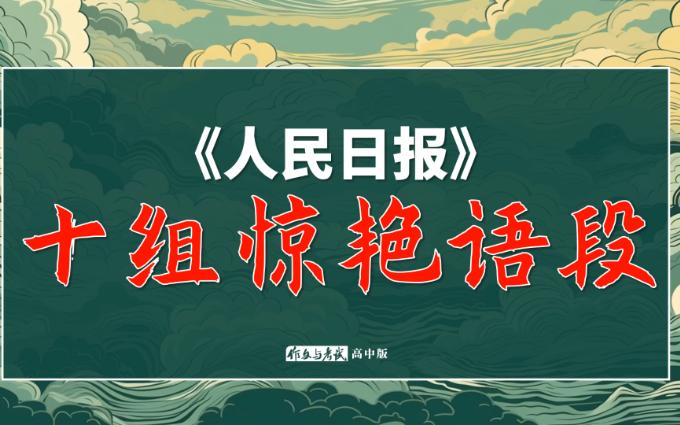 《人民日报》
十组惊艳语段

作文与考试 高中版